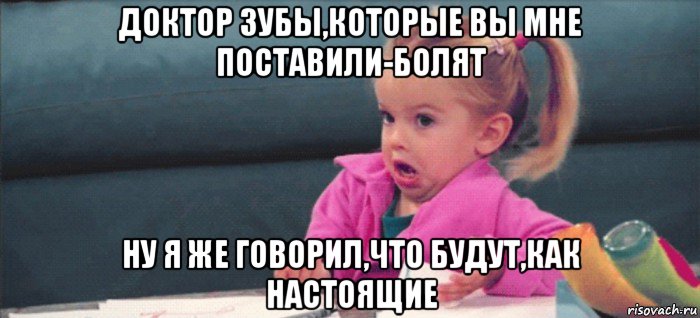 ДОКТОР ЗУБЫ,КОТОРЫЕ ВЫ МНЕ ПОСТАВИЛИ-БОЛЯТ

НУ Я ЖЕ ГОВОРИЛ,ЧТО БУДУТ,КАК НАСТОЯЩИЕ

risovach.ru